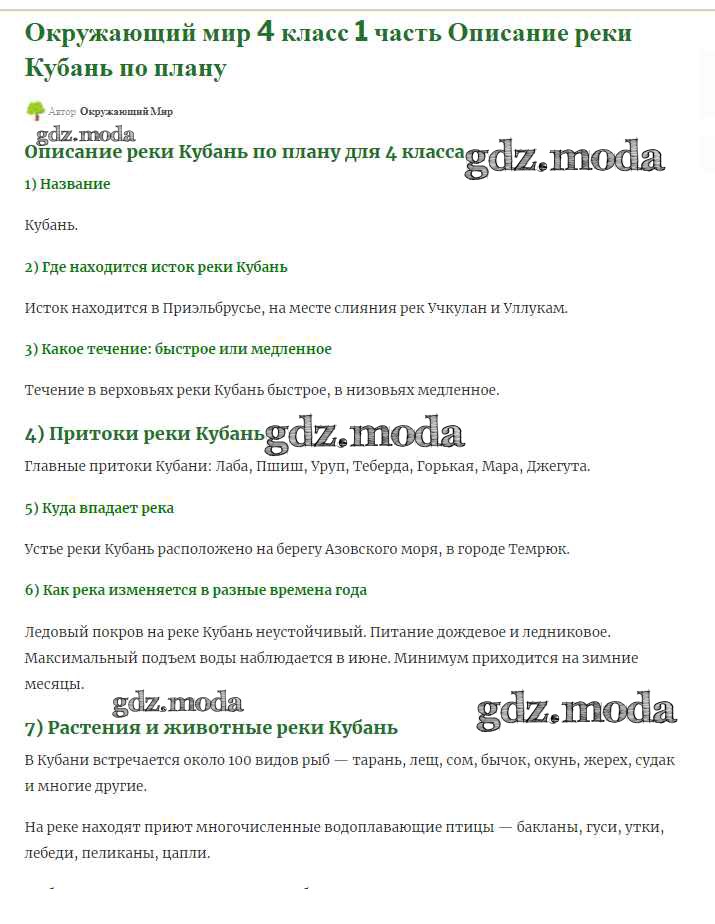 Окружающий мир 4 класс 1 часть Описание реки Кубань по плану

Автор Окружающий Мир

gdz.moda

Описание реки Кубань по плану для 4 класса gdz.moda

1) Название

Кубань.

2) Где находится исток реки Кубань

Исток находится в Приэльбрусье, на месте слияния рек Учкулан и Уллукам.

3) Какое течение: быстрое или медленное

Течение в верховьях реки Кубань быстрое, в низовьях медленное.

4) Притоки реки Кубань gdz.moda

Главные притоки Кубани: Лаба, Пшиш, Уруп, Теберда, Горькая, Мара, Джегута.

5) Куда впадает река

Устье реки Кубань расположено на берегу Азовского моря, в городе Темрюк.

6) Как река изменяется в разные времена года

Ледовый покров на реке Кубань неустойчивый. Питание дождевое и ледниковое. Максимальный подъем воды наблюдается в июне. Минимум приходится на зимние месяцы.

gdz.moda gdz.moda

7) Растения и животные реки Кубань

В Кубани встречается около 100 видов рыб — тарань, лещ, сом, бычок, окунь, жерех, судак и многие другие.

На реке находят приют многочисленные водоплавающие птицы — бакланы, гуси, утки, лебеди, пеликаны, цапли.